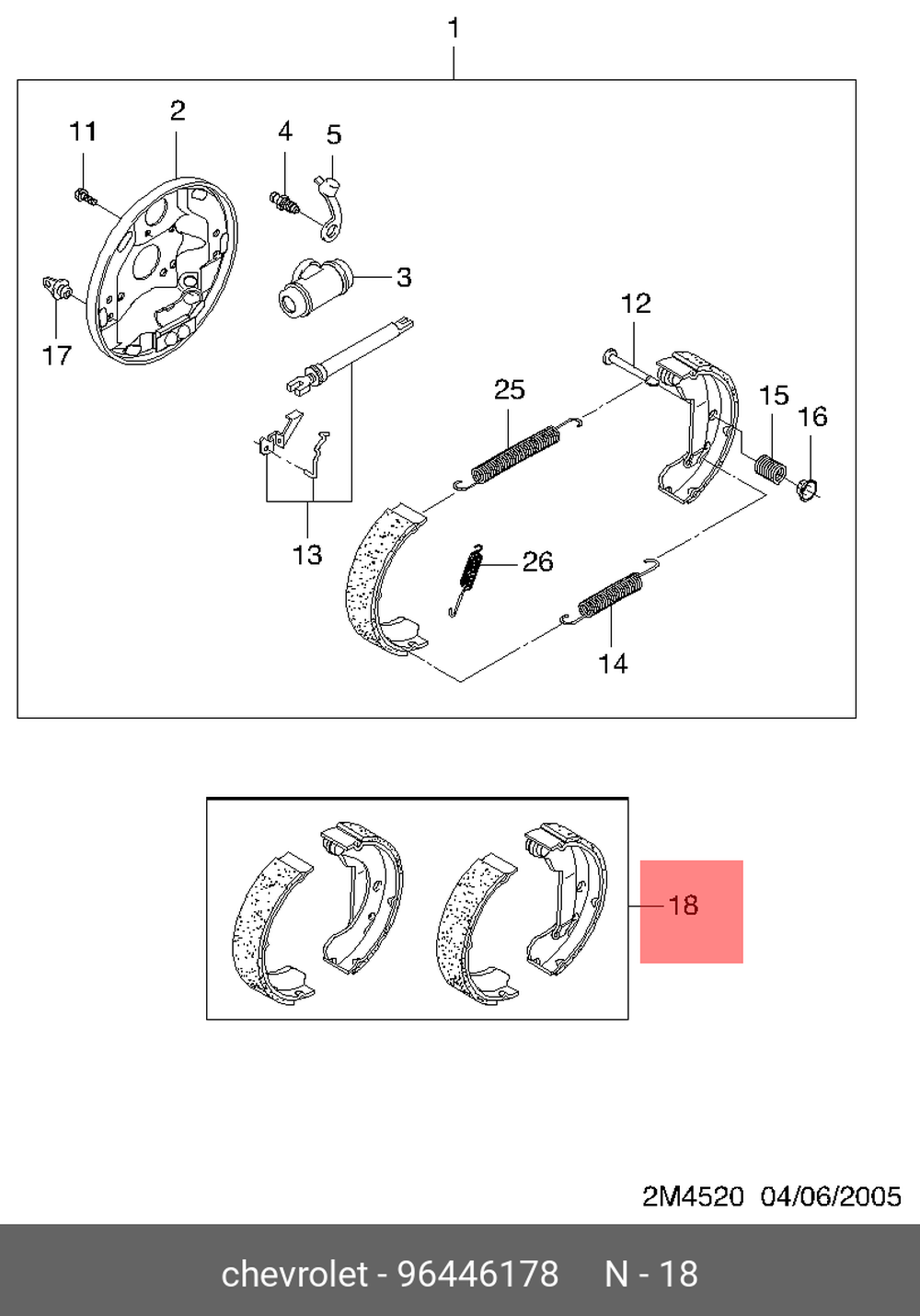 1
2
11
4
5
3
17
12
25
15
16
13
26
14
18

2M4520 04/06/2005

chevrolet - 96446178 N - 18